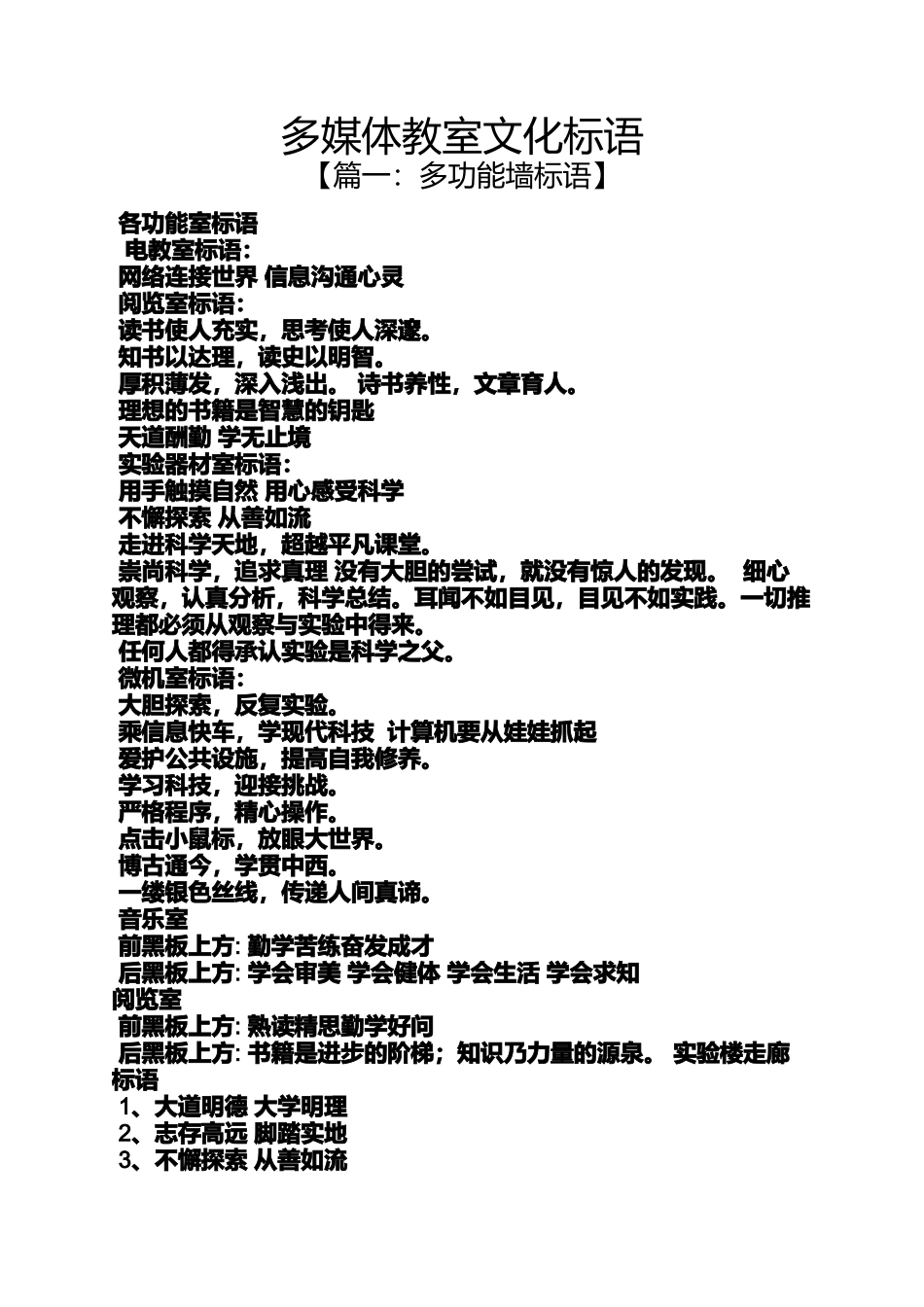 多媒体教室文化标语
【篇一：多功能墙标语】

各功能室标语
电教室标语：
网络连接世界 信息沟通心灵
阅览室标语：
读书使人充实，思考使人深邃。
知书以达理，读史以明智。
厚积薄发，深入浅出。 诗书养性，文章育人。
理想的书籍是智慧的钥匙
天道酬勤 学无止境
实验器材室标语：
用手触摸自然 用心感受科学
不懈探索 从善如流
走进科学天地，超越平凡课堂。
崇尚科学，追求真理 没有大胆的尝试，就没有惊人的发现。 细心观察，认真分析，科学总结。耳闻不如目见，目见不如实践。一切推理都必须从观察与实验中得来。
任何人都得承认实验是科学之父。
微机室标语：
大胆探索，反复实验。
乘信息快车，学现代科技 计算机要从娃娃抓起
爱护公共设施，提高自我修养。
学习科技，迎接挑战。
严格程序，精心操作。
点击小鼠标，放眼大世界。
博古通今，学贯中西。
一缕银色丝线，传递人间真谛。
音乐室
前黑板上方: 勤学苦练奋发成才
后黑板上方: 学会审美 学会健体 学会生活 学会求知
阅览室
前黑板上方: 熟读精思勤学好问
后黑板上方: 书籍是进步的阶梯；知识乃力量的源泉。 实验楼走廊标语
1、大道明德 大学明理
2、志存高远 脚踏实地
3、不懈探索 从善如流